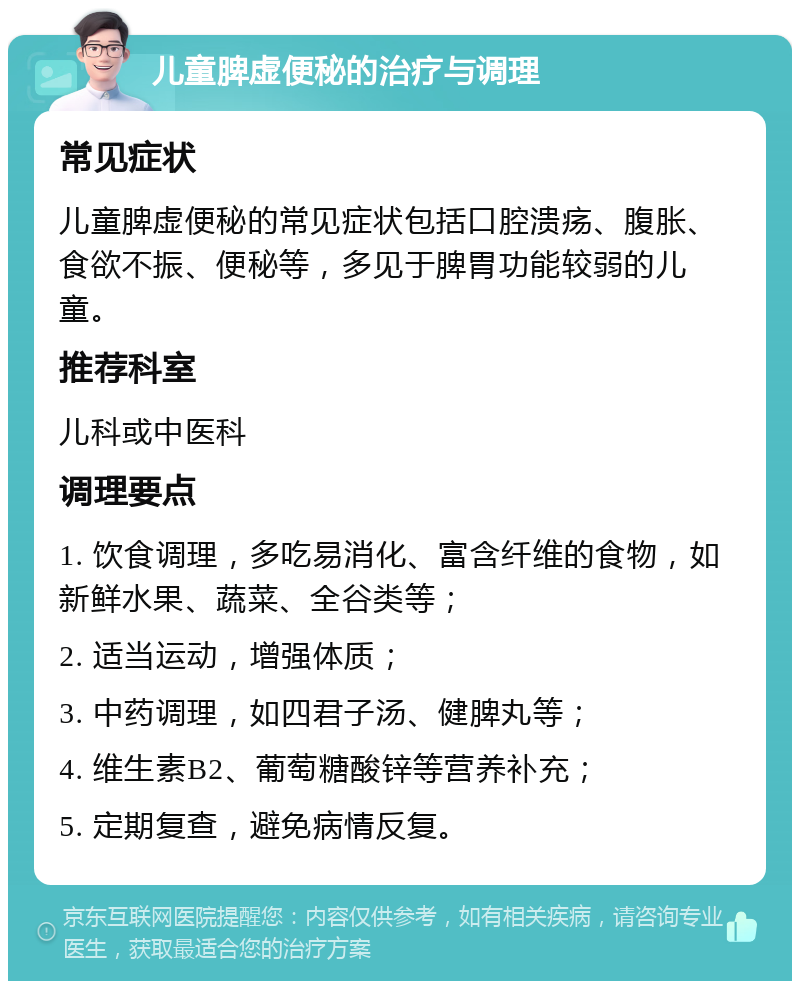 儿童脾虚便秘的治疗与调理

常见症状

儿童脾虚便秘的常见症状包括口腔溃疡、腹胀、食欲不振、便秘等，多见于脾胃功能较弱的儿童。

推荐科室

儿科或中医科

调理要点

1. 饮食调理，多吃易消化、富含纤维的食物，如新鲜水果、蔬菜、全谷类等；

2. 适当运动，增强体质；

3. 中药调理，如四君子汤、健脾丸等；

4. 维生素B2、葡萄糖酸锌等营养补充；

5. 定期复查，避免病情反复。

京东互联网医院提醒您：内容仅供参考，如有相关疾病，请咨询专业医生，获取最适合您的治疗方案